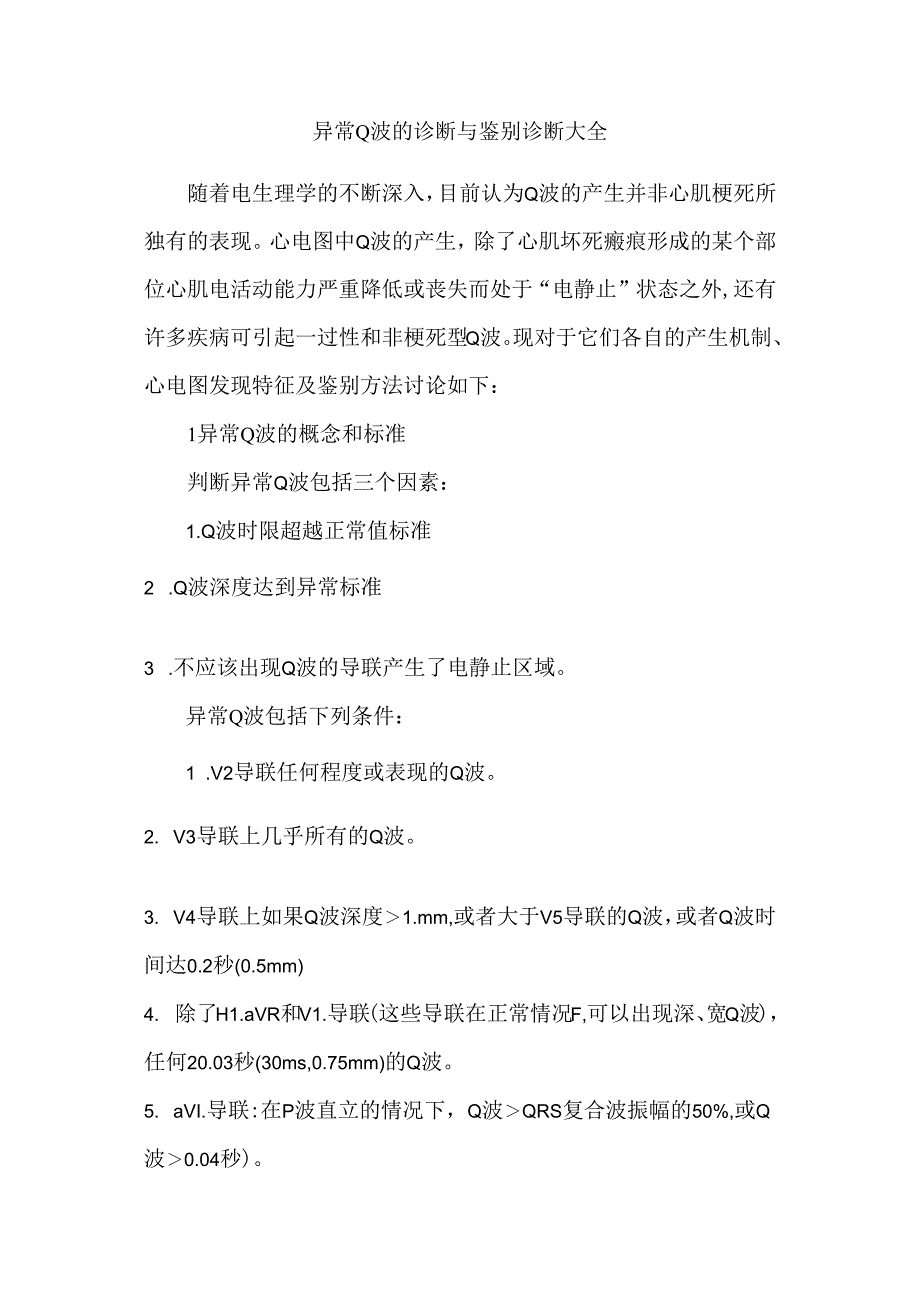 异常Q波的诊断与鉴别诊断大全

随着电生理学的不断深入，目前认为Q波的产生并非心肌梗死所独有的表现。心电图中Q波的产生，除了心肌坏死瘢痕形成的某个部位心肌电活动能力严重降低或丧失而处于“电静止”状态之外,还有许多疾病可引起一过性和非梗死型Q波。现对于它们各自的产生机制、心电图发现特征及鉴别方法讨论如下：

1异常Q波的概念和标准

判断异常Q波包括三个因素：

1.Q波时限超越正常值标准

2 .Q波深度达到异常标准

3 .不应该出现Q波的导联产生了电静止区域。

异常Q波包括下列条件：

1 .V2导联任何程度或表现的Q波。

2. V3导联上几乎所有的Q波。

3. V4导联上如果Q波深度＞1.mm,或者大于V5导联的Q波，或者Q波时间达0.2秒(0.5mm)

4. 除了H1.aVR和V1.导联(这些导联在正常情况F,可以出现深、宽Q波)，任何20.03秒(30ms,0.75mm)的Q波。

5. aVI.导联：在P波直立的情况下，Q波＞QRS复合波振幅的50%,或Q波＞0.04秒)。